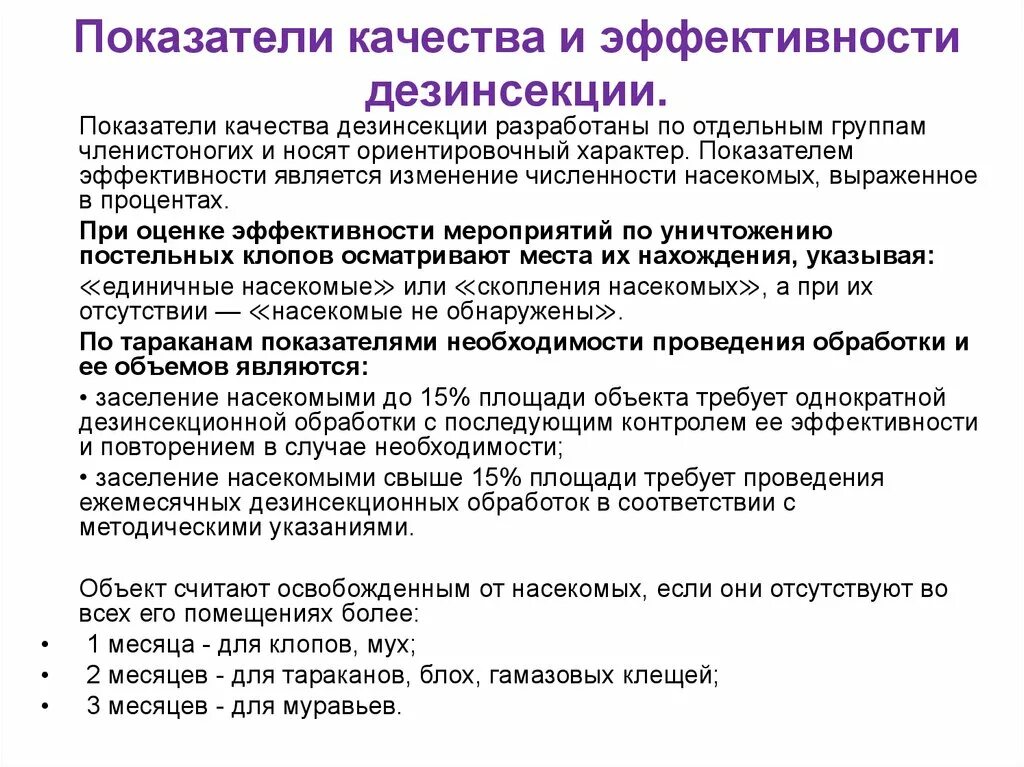 Показатели качества и эффективности дезинсекции.

Показатели качества дезинсекции разработаны по отдельным группам членистоногих и носят ориентировочный характер. Показателем эффективности является изменение численности насекомых, выраженное в процентах.

При оценке эффективности мероприятий по уничтожению постельных клопов осматривают места их нахождения, указывая: ≪единичные насекомые≫ или ≪скопления насекомых≫, а при их отсутствии — ≪насекомые не обнаружены≫.

По тараканам показателями необходимости проведения обработки и ее объемов являются:

• заселение насекомыми до 15% площади объекта требует однократной дезинсекционной обработки с последующим контролем ее эффективности и повторением в случае необходимости;

• заселение насекомыми свыше 15% площади требует проведения ежемесячных дезинсекционных обработок в соответствии с методическими указаниями.

Объект считают освобожденным от насекомых, если они отсутствуют во всех его помещениях более:

• 1 месяца - для клопов, мух;
• 2 месяцев - для тараканов, блох, гамазовых клещей;
• 3 месяцев - для муравьев.